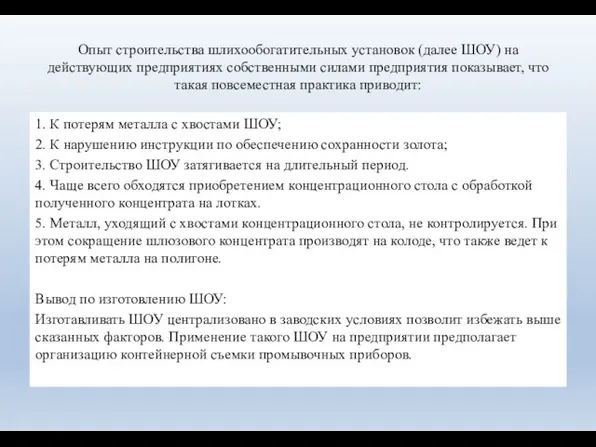 Опыт строительства шлихообогатительных установок (далее ШОУ) на действующих предприятиях собственными силами предприятия показывает, что такая повсеместная практика приводит:

1. К потерям металла с хвостами ШОУ;
2. К нарушению инструкции по обеспечению сохранности золота;
3. Строительство ШОУ затягивается на длительный период.
4. Чаще всего обходятся приобретением концентрационного стола с обработкой полученного концентрата на лотках.
5. Металл, уходящий с хвостами концентрационного стола, не контролируется. При этом сокращение шлюзового концентрата производят на колоде, что также ведет к потерям металла на полигоне.

Вывод по изготовлению ШОУ:
Изготавливать ШОУ централизовано в заводских условиях позволит избежать выше сказанных факторов. Применение такого ШОУ на предприятии предполагает организацию контейнерной съемки промывочных приборов.